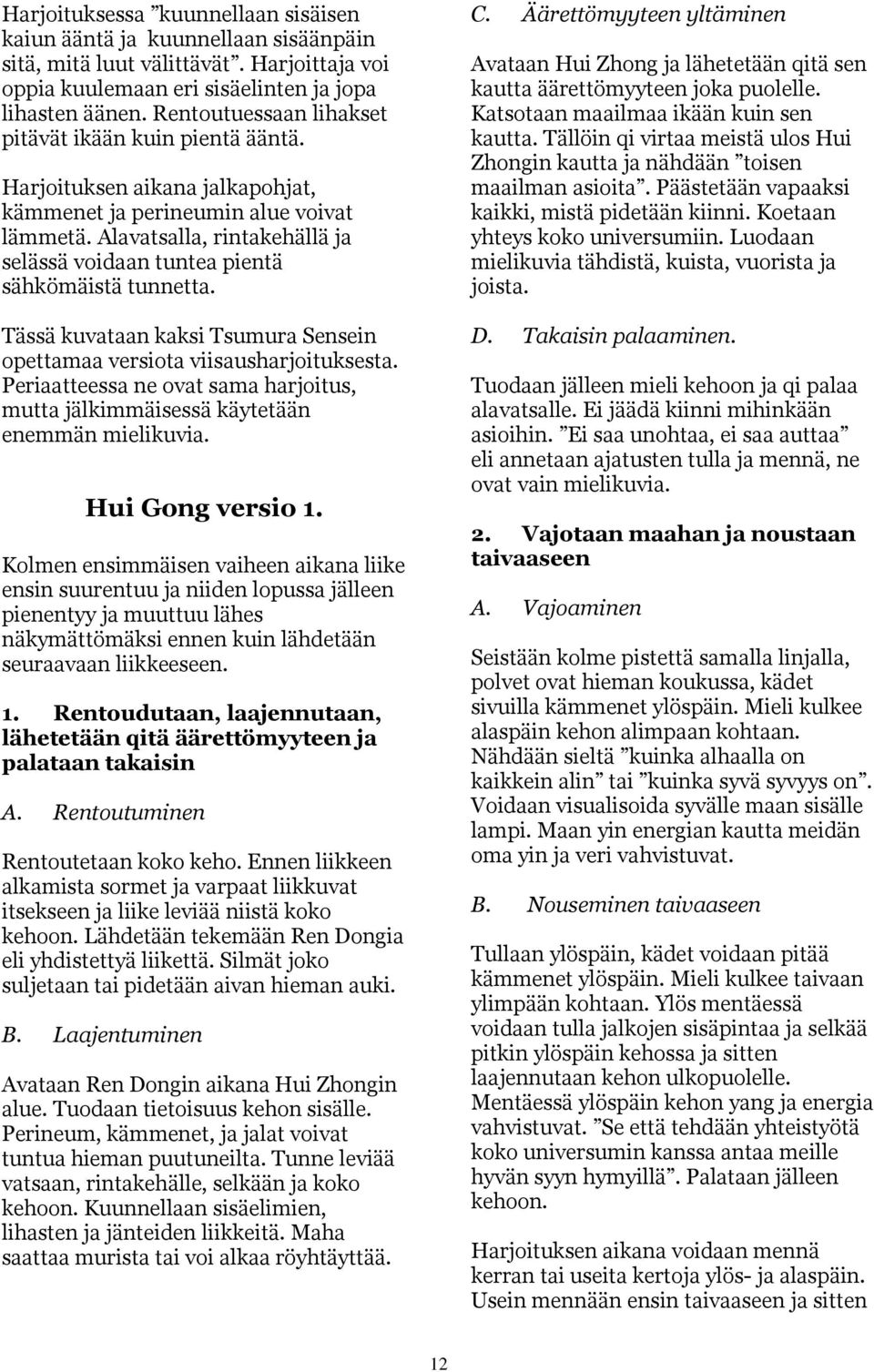 Harjoituksessa ”kuunnellaan sisäisen kaiun ääntä ja kuunnellaan sisäänpäin sitä, mitä luut välittävät”. Harjoittaja voi oppia kuulemaan eri sisäelinten ja jopa lihasten äänen. Rentoutuessaan lihakset pitävät ikään kuin pientä ääntä.

Harjoituksen aikana jalkapohjat, kämmenet ja perineumin alue voivat lämmetä. Alavatsalla, rintakehällä ja selässä voidaan tuntea pientä sähkömäistä tunnetta.

Tässä kuvataan kaksi Tsumura Sensein opettamaa versiota viisausharjoituksesta. Periaatteessa ne ovat sama harjoitus, mutta jälkimmäisessä käytetään enemmän mielikuvia.

Hui Gong versio 1.

Kolmen ensimmäisen vaiheen aikana liike ensin suurentuu ja niiden lopussa jälleen pienentyy ja muuttuu lähes näkymättömäksi ennen kuin lähdetään seuraavaan liikkeeseen.

1. Rentoudutaan, laajennutaan, lähetetään qitä äärettömyyteen ja palataan takaisin

A. Rentoutuminen

Rentoutetaan koko keho. Ennen liikkeen alkamista sormet ja varpaat liikkuvat itsekseen ja liike leviää niistä koko kehoon. Lähdetään tekemään Ren Dongia eli yhdistettyä liikettä. Silmät joko suljetaan tai pidetään aivan hieman auki.

B. Laajentuminen

Avataan Ren Dongin aikana Hui Zhongin alue. Tuodaan tietoisuus kehon sisälle. Perineum, kämmenet, ja jalat voivat tuntua hieman puutuneilta. Tunne leviää vatsaan, rintakehälle, selkään ja koko kehoon. Kuunnellaan sisäelimien, lihasten ja jänteiden liikkeitä. Maha saattaa murista tai voi alkaa röyhtäyttää.

C. Äärettömyyteen yltäminen

Avataan Hui Zhong ja lähetetään qitä sen kautta äärettömyyteen joka puolelle. Katsotaan maailmaa ikään kuin sen kautta. Tällöin qi virtaa meistä ulos Hui Zhongin kautta ja nähdään ”toisen maailman asioita”. Päästetään vapaaksi kaikki, mistä pidetään kiinni. Koetaan yhteys koko universumiin. Luodaan mielikuvia tähdistä, kuista, vuorista ja joista.

D. Takaisin palaaminen.

Tuodaan jälleen mieli kehoon ja qi palaa alavatsalle. Ei jäädä kiinni mihinkään asioihin. ”Ei saa unohtaa, ei saa auttaa” eli annetaan ajatusten tulla ja mennä, ne ovat vain mielikuvia.

2. Vajotaan maahan ja noustaan taivaaseen

A. Vajoaminen

Seistään kolme pistettä samalla linjalla, polvet ovat hieman koukussa, kädet sivuilla kämmenet ylöspäin. Mieli kulkee alaspäin kehon alimpaan kohtaan. Nähdään sieltä ”kuinka alhaalla on kaikkein alin” tai ”kuinka syvä syvyys on”. Voidaan visualisoida syvälle maan sisälle lampi. Maan yin energian kautta meidän oma yin ja veri vahvistuvat.

B. Nouseminen taivaaseen

Tullaan ylöspäin, kädet voidaan pitää kämmenet ylöspäin. Mieli kulkee taivaan ylimpään kohtaan. Ylös mentäessä voidaan tulla jalkojen sisäpintaa ja selkää pitkin ylöspäin kehossa ja sitten laajennutaan kehon ulkopuolelle. Mentäessä ylöspäin kehon yang ja energia vahvistuvat. ”Se että tehdään yhteistyötä koko universumin kanssa antaa meille hyvän syyn hymyillä”. Palataan jälleen kehoon.

Harjoituksen aikana voidaan mennä kerran tai useita kertoja ylös- ja alaspäin. Usein mennään ensin taivaaseen ja sitten

12